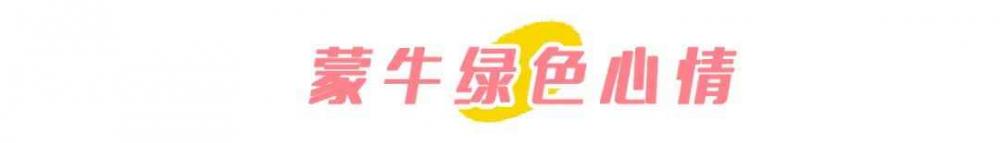 蒙牛绿色心情